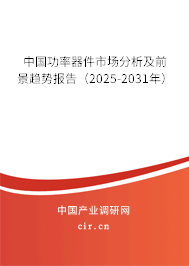 中国功率器件市场分析及前景趋势报告（2025-2031年）

中国产业调研网

cir.cn